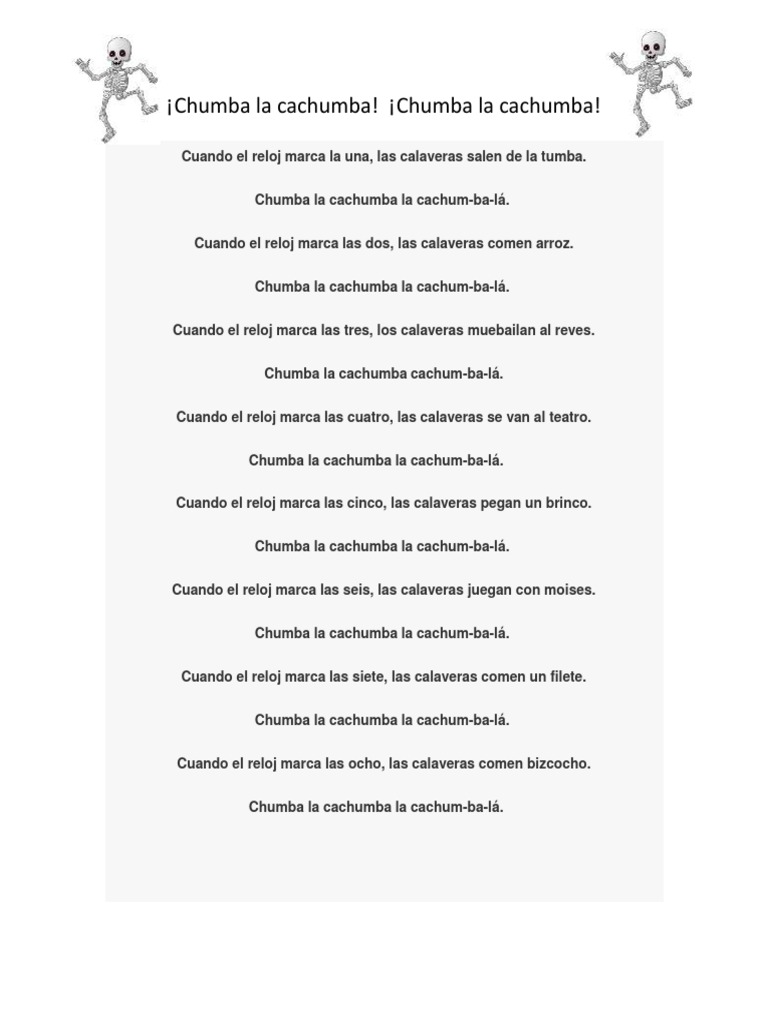 ¡Chumba la cachumba! ¡Chumba la cachumba!

Cuando el reloj marca la una, las calaveras salen de la tumba.

Chumba la cachumba la cachum-ba-lá.

Cuando el reloj marca las dos, las calaveras comen arroz.

Chumba la cachumba la cachum-ba-lá.

Cuando el reloj marca las tres, los calaveras muebailan al reves.

Chumba la cachumba cachum-ba-lá.

Cuando el reloj marca las cuatro, las calaveras se van al teatro.

Chumba la cachumba la cachum-ba-lá.

Cuando el reloj marca las cinco, las calaveras pegan un brinco.

Chumba la cachumba la cachum-ba-lá.

Cuando el reloj marca las seis, las calaveras juegan con moises.

Chumba la cachumba la cachum-ba-lá.

Cuando el reloj marca las siete, las calaveras comen un filete.

Chumba la cachumba la cachum-ba-lá.

Cuando el reloj marca las ocho, las calaveras comen bizcocho.

Chumba la cachumba la cachum-ba-lá.